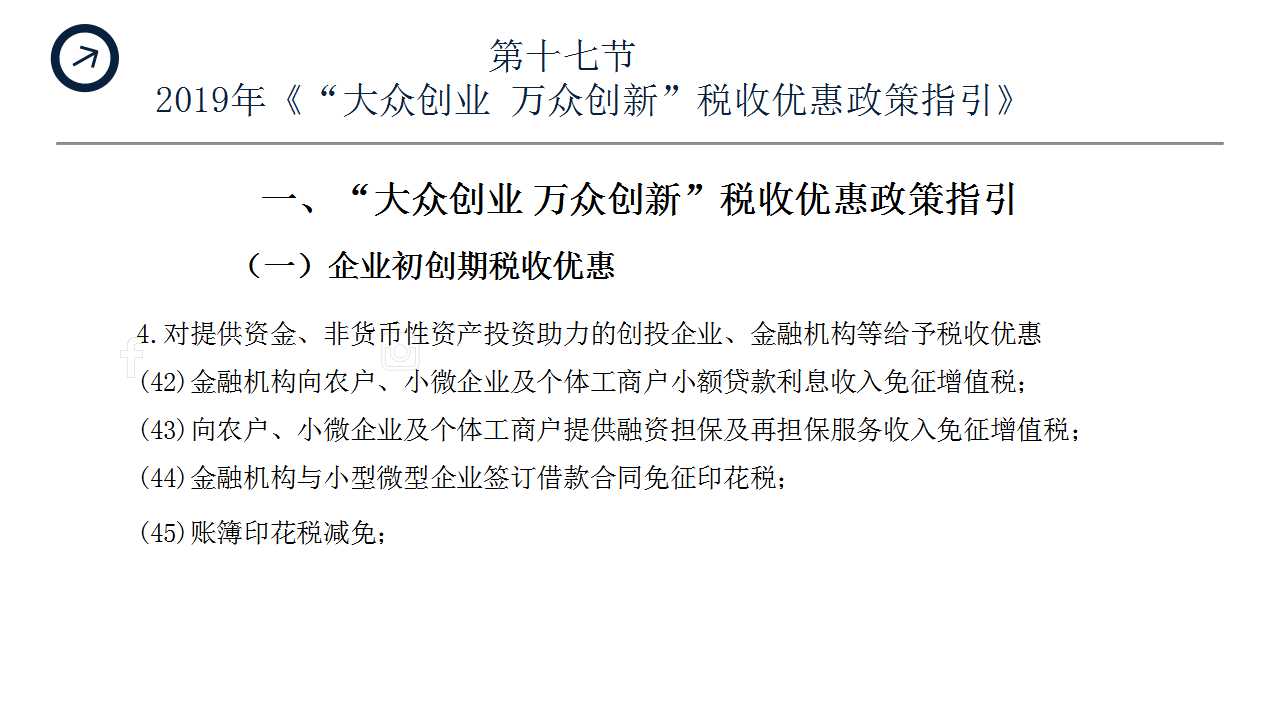 第十七节
2019年《“大众创业 万众创新”税收优惠政策指引》

一、“大众创业 万众创新”税收优惠政策指引

（一）企业初创期税收优惠

4.对提供资金、非货币性资产投资助力的创投企业、金融机构等给予税收优惠

(42)金融机构向农户、小微企业及个体工商户小额贷款利息收入免征增值税；

(43)向农户、小微企业及个体工商户提供融资担保及再担保服务收入免征增值税；

(44)金融机构与小型微型企业签订借款合同免征印花税；

(45)账簿印花税减免；